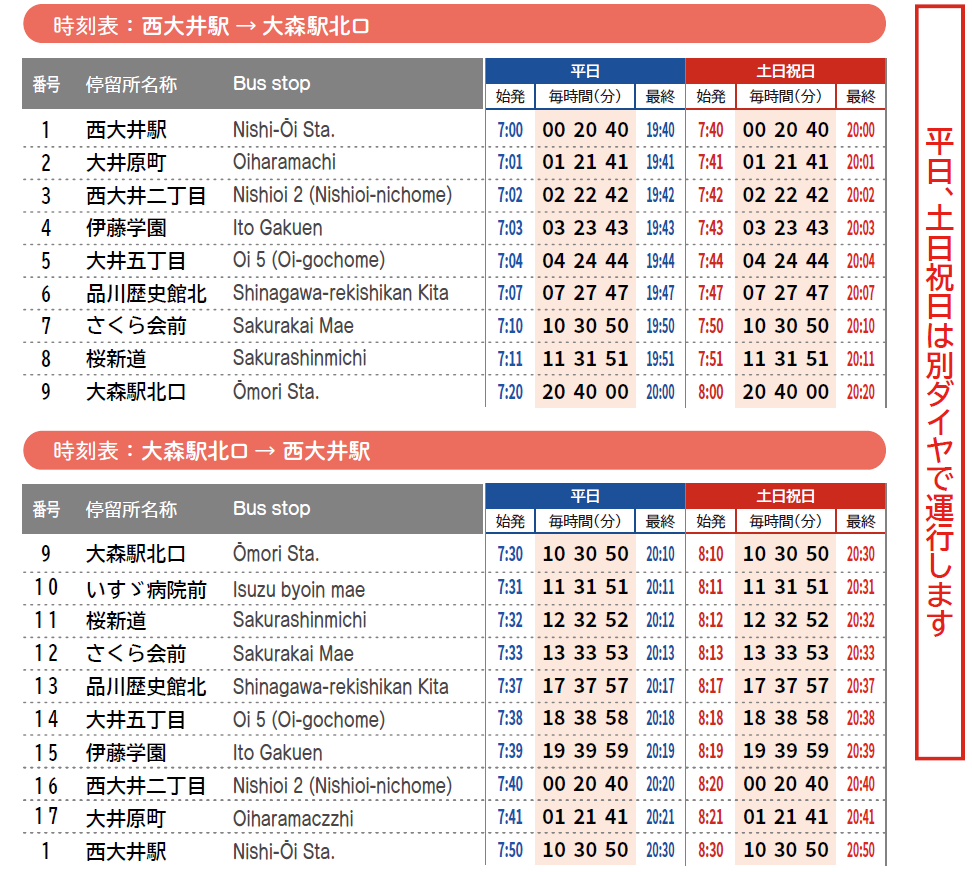 時刻表：西大井駅 → 大森駅北口

| 番号 | 停留所名称 | Bus stop | 平日 始発 | 平日 毎時間(分) | 平日 最終 | 土日祝日 始発 | 土日祝日 毎時間(分) | 土日祝日 最終 |
|---|---|---|---|---|---|---|---|---|
| 1 | 西大井駅 | Nishi-Ōi Sta. | 7:00 | 00 20 40 | 19:40 | 7:40 | 00 20 40 | 20:00 |
| 2 | 大井原町 | Oiharamachi | 7:01 | 01 21 41 | 19:41 | 7:41 | 01 21 41 | 20:01 |
| 3 | 西大井二丁目 | Nishioi 2 (Nishioi-nichome) | 7:02 | 02 22 42 | 19:42 | 7:42 | 02 22 42 | 20:02 |
| 4 | 伊藤学園 | Ito Gakuen | 7:03 | 03 23 43 | 19:43 | 7:43 | 03 23 43 | 20:03 |
| 5 | 大井五丁目 | Oi 5 (Oi-gochome) | 7:04 | 04 24 44 | 19:44 | 7:44 | 04 24 44 | 20:04 |
| 6 | 品川歴史館北 | Shinagawa-rekishikan Kita | 7:07 | 07 27 47 | 19:47 | 7:47 | 07 27 47 | 20:07 |
| 7 | さくら会前 | Sakurakai Mae | 7:10 | 10 30 50 | 19:50 | 7:50 | 10 30 50 | 20:10 |
| 8 | 桜新道 | Sakurashinmichi | 7:11 | 11 31 51 | 19:51 | 7:51 | 11 31 51 | 20:11 |
| 9 | 大森駅北口 | Ōmori Sta. | 7:20 | 20 40 00 | 20:00 | 8:00 | 20 40 00 | 20:20 |

時刻表：大森駅北口 → 西大井駅

| 番号 | 停留所名称 | Bus stop | 平日 始発 | 平日 毎時間(分) | 平日 最終 | 土日祝日 始発 | 土日祝日 毎時間(分) | 土日祝日 最終 |
|---|---|---|---|---|---|---|---|---|
| 9 | 大森駅北口 | Ōmori Sta. | 7:30 | 10 30 50 | 20:10 | 8:10 | 10 30 50 | 20:30 |
| 10 | いすゞ病院前 | Isuzu byoin mae | 7:31 | 11 31 51 | 20:11 | 8:11 | 11 31 51 | 20:31 |
| 11 | 桜新道 | Sakurashinmichi | 7:32 | 12 32 52 | 20:12 | 8:12 | 12 32 52 | 20:32 |
| 12 | さくら会前 | Sakurakai Mae | 7:33 | 13 33 53 | 20:13 | 8:13 | 13 33 53 | 20:33 |
| 13 | 品川歴史館北 | Shinagawa-rekishikan Kita | 7:37 | 17 37 57 | 20:17 | 8:17 | 17 37 57 | 20:37 |
| 14 | 大井五丁目 | Oi 5 (Oi-gochome) | 7:38 | 18 38 58 | 20:18 | 8:18 | 18 38 58 | 20:38 |
| 15 | 伊藤学園 | Ito Gakuen | 7:39 | 19 39 59 | 20:19 | 8:19 | 19 39 59 | 20:39 |
| 16 | 西大井二丁目 | Nishioi 2 (Nishioi-nichome) | 7:40 | 00 20 40 | 20:20 | 8:20 | 00 20 40 | 20:40 |
| 17 | 大井原町 | Oiharamaczzhi | 7:41 | 01 21 41 | 20:21 | 8:21 | 01 21 41 | 20:41 |
| 1 | 西大井駅 | Nishi-Ōi Sta. | 7:50 | 10 30 50 | 20:30 | 8:30 | 10 30 50 | 20:50 |

平日、土日祝日は別ダイヤで運行します